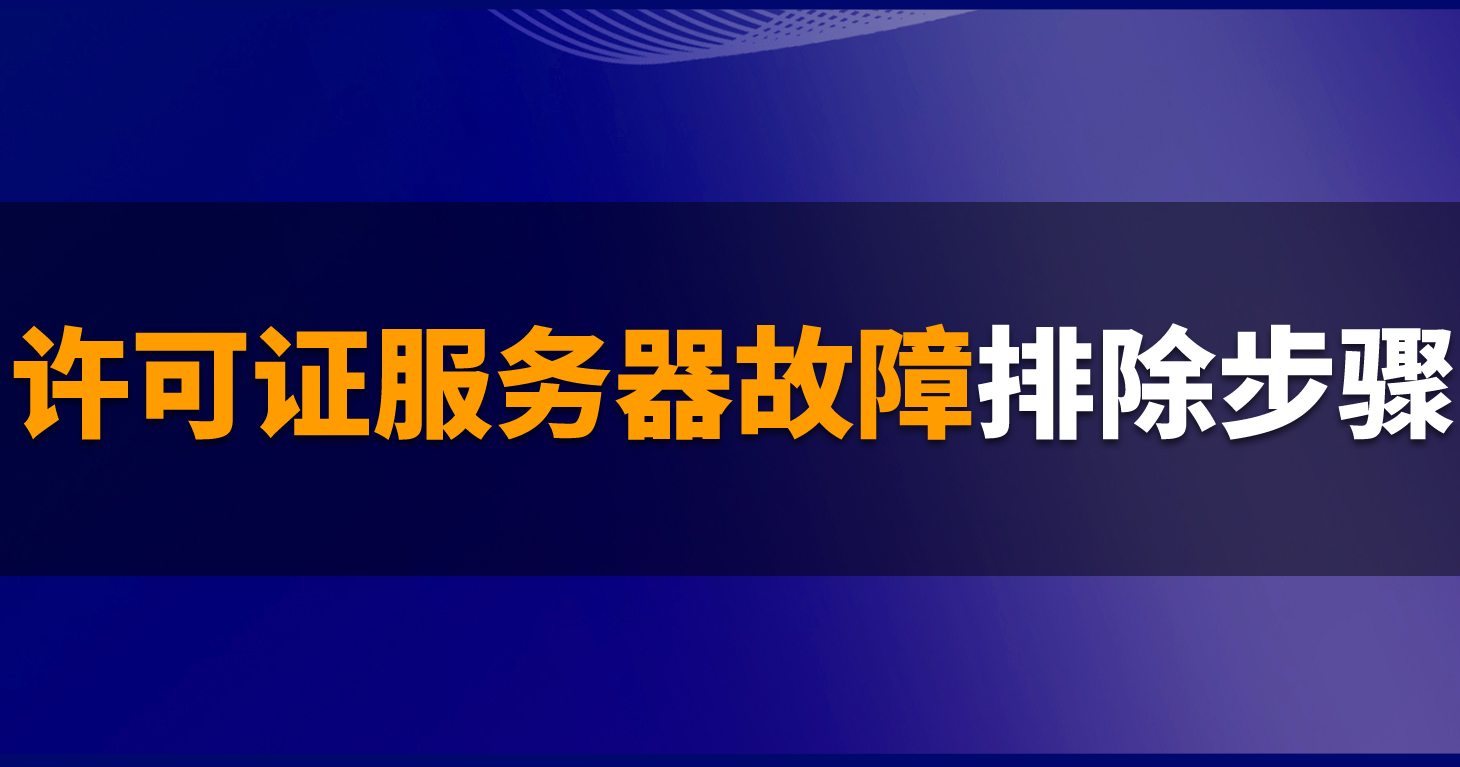 许可证服务器故障排除步骤